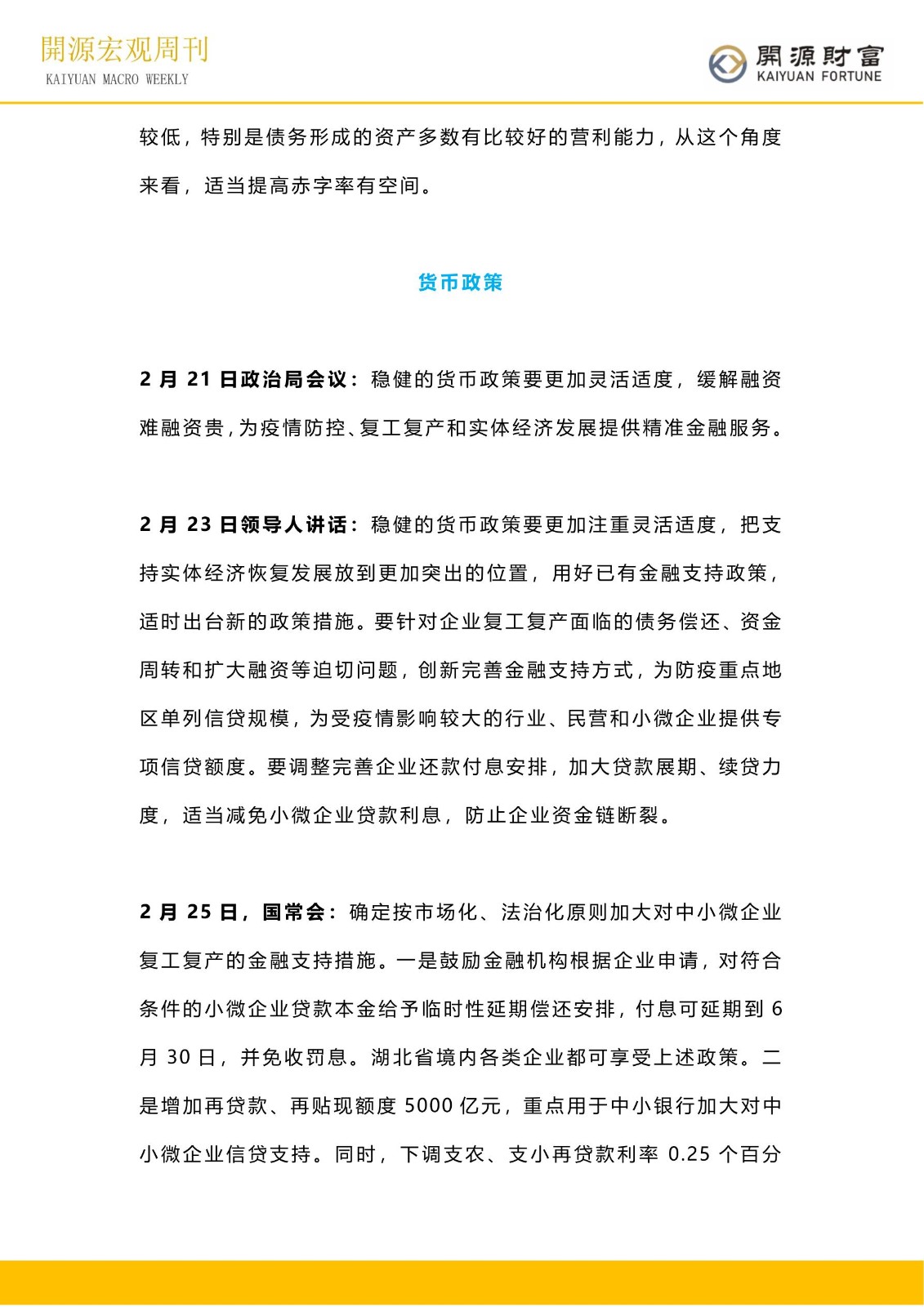 開源宏观周刊
KAIYUAN MACRO WEEKLY

開源財富
KAIYUAN FORTUNE

较低，特别是债务形成的资产多数有比较好的营利能力，从这个角度来看，适当提高赤字率有空间。

货币政策

2 月 21 日政治局会议：稳健的货币政策要更加灵活适度，缓解融资难融资贵，为疫情防控、复工复产和实体经济发展提供精准金融服务。

2 月 23 日领导人讲话：稳健的货币政策要更加注重灵活适度，把支持实体经济恢复发展放到更加突出的位置，用好已有金融支持政策，适时出台新的政策措施。要针对企业复工复产面临的债务偿还、资金周转和扩大融资等迫切问题，创新完善金融支持方式，为防疫重点地区单列信贷规模，为受疫情影响较大的行业、民营和小微企业提供专项信贷额度。要调整完善企业还款付息安排，加大贷款展期、续贷力度，适当减免小微企业贷款利息，防止企业资金链断裂。

2 月 25 日，国常会：确定按市场化、法治化原则加大对中小微企业复工复产的金融支持措施。一是鼓励金融机构根据企业申请，对符合条件的小微企业贷款本金给予临时性延期偿还安排，付息可延期到 6 月 30 日，并免收罚息。湖北省境内各类企业都可享受上述政策。二是增加再贷款、再贴现额度 5000 亿元，重点用于中小银行加大对中小微企业信贷支持。同时，下调支农、支小再贷款利率 0.25 个百分